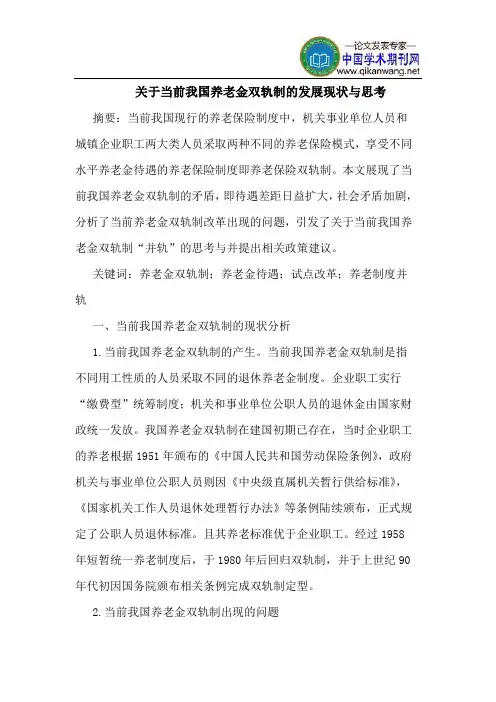 —论文发表专家—
中国学术期刊网
www.qikanwang.net

关于当前我国养老金双轨制的发展现状与思考

摘要：当前我国现行的养老保险制度中，机关事业单位人员和城镇企业职工两大类人员采取两种不同的养老保险模式，享受不同水平养老金待遇的养老保险制度即养老保险双轨制。本文展现了当前我国养老金双轨制的矛盾，即待遇差距日益扩大，社会矛盾加剧，分析了当前养老金双轨制改革出现的问题，引发了关于当前我国养老金双轨制“并轨”的思考与并提出相关政策建议。

关键词：养老金双轨制；养老金待遇；试点改革；养老制度并轨

一、当前我国养老金双轨制的现状分析

1.当前我国养老金双轨制的产生。当前我国养老金双轨制是指不同用工性质的人员采取不同的退休养老金制度。企业职工实行“缴费型”统筹制度；机关和事业单位公职人员的退休金由国家财政统一发放。我国养老金双轨制在建国初期已存在，当时企业职工的养老根据1951年颁布的《中国人民共和国劳动保险条例》，政府机关与事业单位公职人员则因《中央级直属机关暂行供给标准》，《国家机关工作人员退休处理暂行办法》等条例陆续颁布，正式规定了公职人员退休标准。且其养老标准优于企业职工。经过1958年短暂统一养老制度后，于1980年后回归双轨制，并于上世纪90年代初因国务院颁布相关条例完成双轨制定型。

2.当前我国养老金双轨制出现的问题